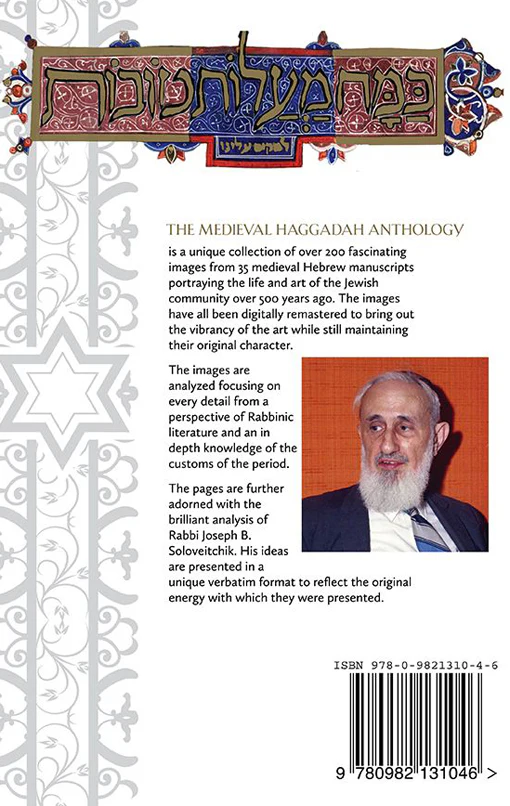 כמה מעלות טובות
למקום עלינו

THE MEDIEVAL HAGGADAH ANTHOLOGY

is a unique collection of over 200 fascinating images from 35 medieval Hebrew manuscripts portraying the life and art of the Jewish community over 500 years ago. The images have all been digitally remastered to bring out the vibrancy of the art while still maintaining their original character.

The images are analyzed focusing on every detail from a perspective of Rabbinic literature and an in depth knowledge of the customs of the period.

The pages are further adorned with the brilliant analysis of Rabbi Joseph B. Soloveitchik. His ideas are presented in a unique verbatim format to reflect the original energy with which they were presented.

ISBN 978-0-9821310-4-6

9 780982 131046 >